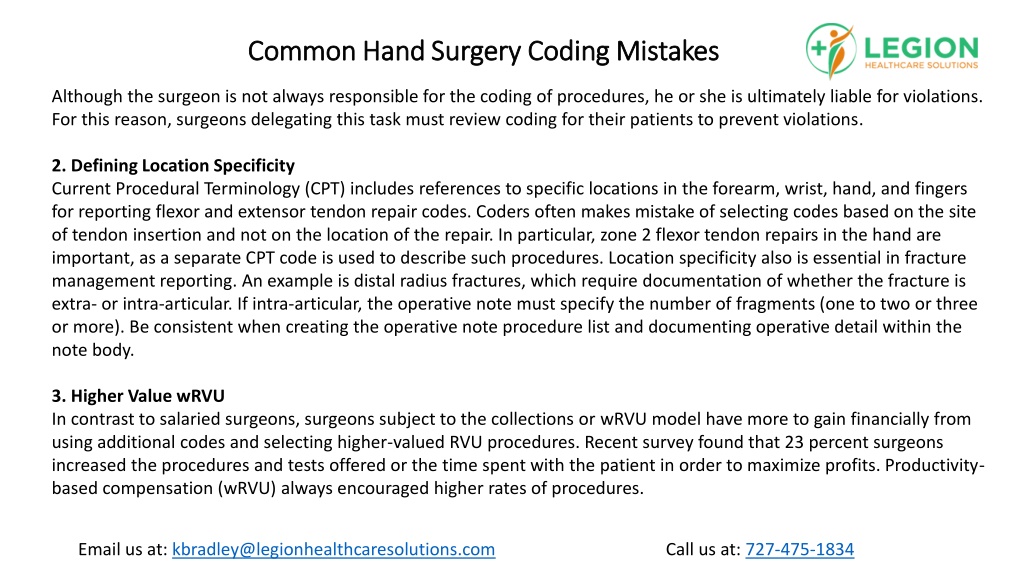 Common Hand Surgery Coding Mistakes

LEGION
HEALTHCARE SOLUTIONS

Although the surgeon is not always responsible for the coding of procedures, he or she is ultimately liable for violations. For this reason, surgeons delegating this task must review coding for their patients to prevent violations.

2. Defining Location Specificity
Current Procedural Terminology (CPT) includes references to specific locations in the forearm, wrist, hand, and fingers for reporting flexor and extensor tendon repair codes. Coders often makes mistake of selecting codes based on the site of tendon insertion and not on the location of the repair. In particular, zone 2 flexor tendon repairs in the hand are important, as a separate CPT code is used to describe such procedures. Location specificity also is essential in fracture management reporting. An example is distal radius fractures, which require documentation of whether the fracture is extra- or intra-articular. If intra-articular, the operative note must specify the number of fragments (one to two or three or more). Be consistent when creating the operative note procedure list and documenting operative detail within the note body.

3. Higher Value wRVU
In contrast to salaried surgeons, surgeons subject to the collections or wRVU model have more to gain financially from using additional codes and selecting higher-valued RVU procedures. Recent survey found that 23 percent surgeons increased the procedures and tests offered or the time spent with the patient in order to maximize profits. Productivity-based compensation (wRVU) always encouraged higher rates of procedures.

Email us at: kbradley@legionhealthcaresolutions.com

Call us at: 727-475-1834